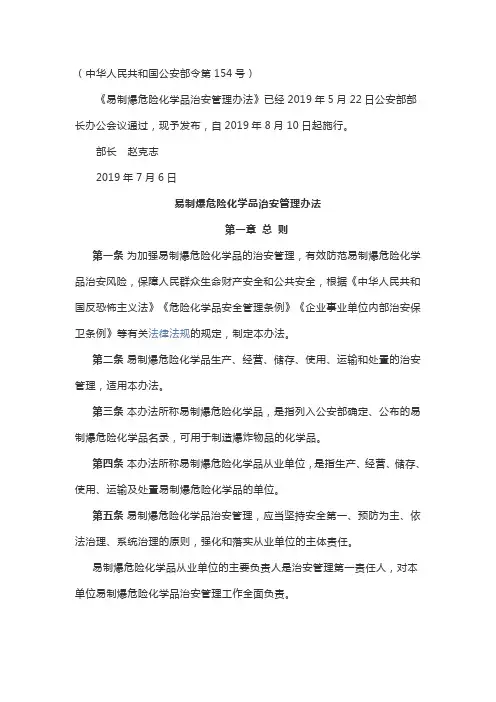 （中华人民共和国公安部令第 154 号）

《易制爆危险化学品治安管理办法》已经 2019 年 5 月 22 日公安部部长办公会议通过，现予发布，自 2019 年 8 月 10 日起施行。

部长　赵克志

2019 年 7 月 6 日

易制爆危险化学品治安管理办法

第一章 总 则

第一条 为加强易制爆危险化学品的治安管理，有效防范易制爆危险化学品治安风险，保障人民群众生命财产安全和公共安全，根据《中华人民共和国反恐怖主义法》《危险化学品安全管理条例》《企业事业单位内部治安保卫条例》等有关法律法规的规定，制定本办法。

第二条 易制爆危险化学品生产、经营、储存、使用、运输和处置的治安管理，适用本办法。

第三条 本办法所称易制爆危险化学品，是指列入公安部确定、公布的易制爆危险化学品名录，可用于制造爆炸物品的化学品。

第四条 本办法所称易制爆危险化学品从业单位，是指生产、经营、储存、使用、运输及处置易制爆危险化学品的单位。

第五条 易制爆危险化学品治安管理，应当坚持安全第一、预防为主、依法治理、系统治理的原则，强化和落实从业单位的主体责任。

易制爆危险化学品从业单位的主要负责人是治安管理第一责任人，对本单位易制爆危险化学品治安管理工作全面负责。